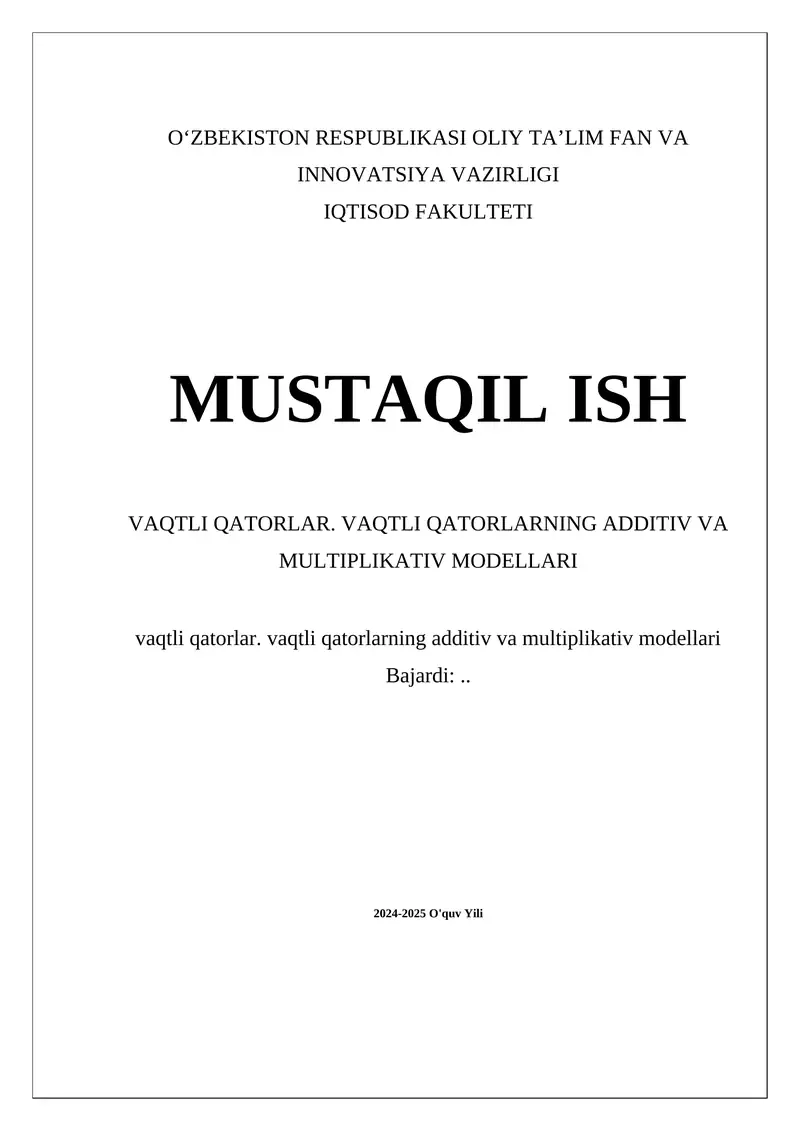 O‘ZBEKISTON RESPUBLIKASI OLIY TA’LIM FAN VA INNOVATSIYA VAZIRLIGI
IQTISOD FAKULTETI

MUSTAQIL ISH

VAQTLI QATORLAR. VAQTLI QATORLARNING ADDITIV VA MULTIPLIKATIV MODELLARI

vaqtli qatorlar. vaqtli qatorlarning additiv va multiplikativ modellari
Bajardi: ..

2024-2025 O'quv Yili